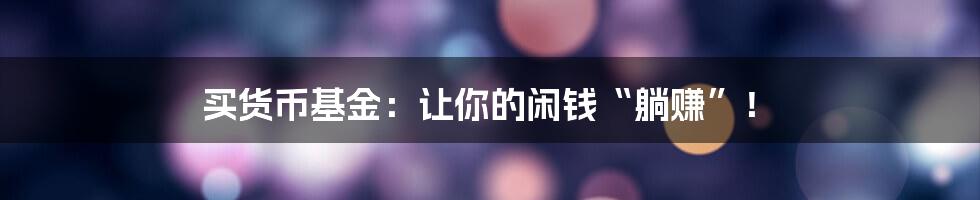 买货币基金：让你的闲钱“躺赚”！